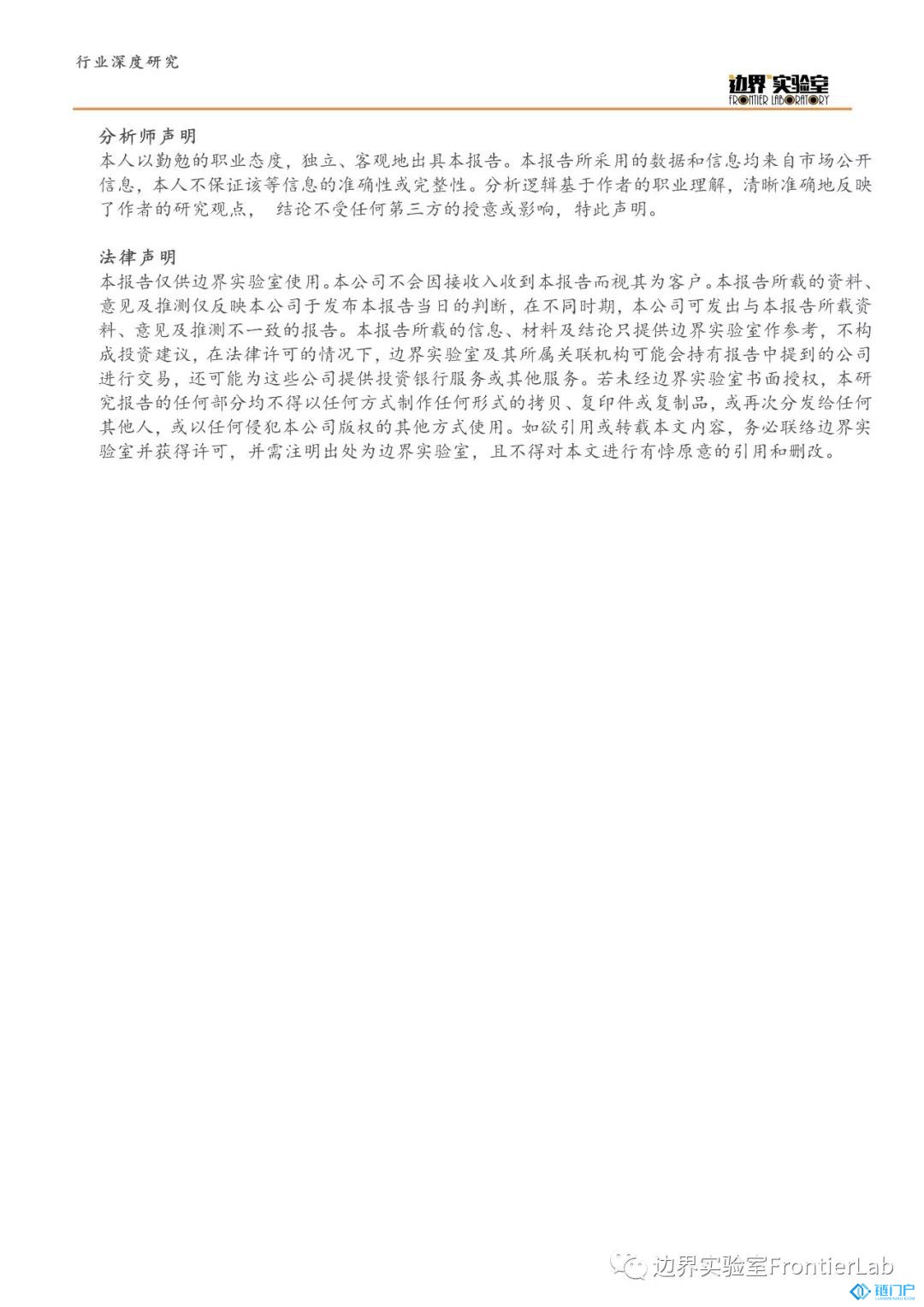 行业深度研究

边界实验室
FRONTIER LABORATORY

分析师声明
本人以勤勉的职业态度，独立、客观地出具本报告。本报告所采用的数据和信息均来自市场公开信息，本人不保证该等信息的准确性或完整性。分析逻辑基于作者的职业理解，清晰准确地反映了作者的研究观点， 结论不受任何第三方的授意或影响，特此声明。

法律声明
本报告仅供边界实验室使用。本公司不会因接收入收到本报告而视其为客户。本报告所载的资料、意见及推测仅反映本公司于发布本报告当日的判断，在不同时期，本公司可发出与本报告所载资料、意见及推测不一致的报告。本报告所载的信息、材料及结论只提供边界实验室作参考，不构成投资建议，在法律许可的情况下，边界实验室及其所属关联机构可能会持有报告中提到的公司进行交易，还可能为这些公司提供投资银行服务或其他服务。若未经边界实验室书面授权，本研究报告的任何部分均不得以任何方式制作任何形式的拷贝、复印件或复制品，或再次分发给任何其他人，或以任何侵犯本公司版权的其他方式使用。如欲引用或转载本文内容，务必联络边界实验室并获得许可，并需注明出处为边界实验室，且不得对本文进行有悖原意的引用和删改。

边界实验室FrontierLab
链门户